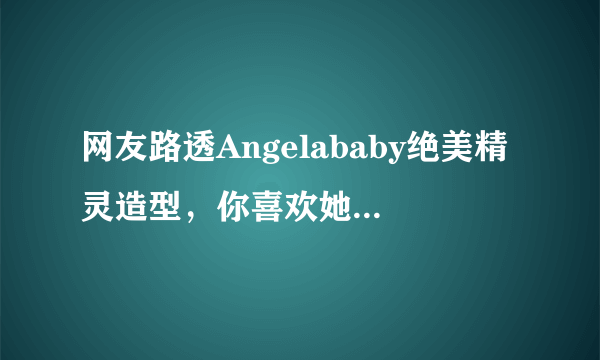 网友路透Angelababy绝美精灵造型，你喜欢她...